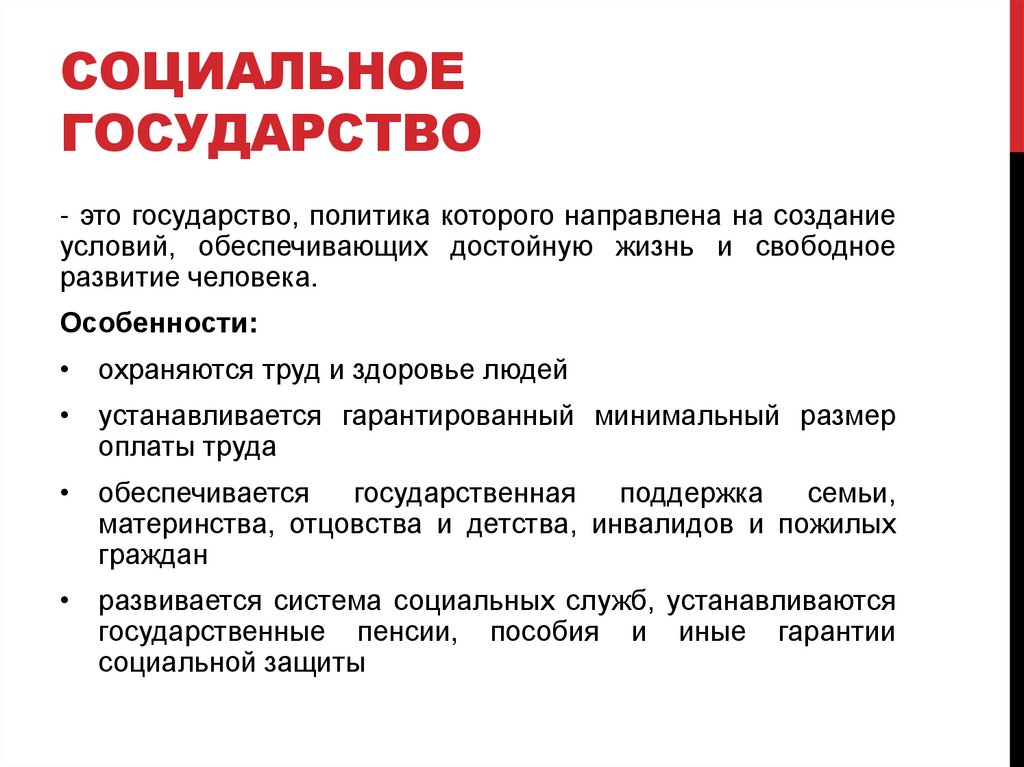 СОЦИАЛЬНОЕ ГОСУДАРСТВО

- это государство, политика которого направлена на создание условий, обеспечивающих достойную жизнь и свободное развитие человека.

Особенности:

• охраняются труд и здоровье людей
• устанавливается гарантированный минимальный размер оплаты труда
• обеспечивается государственная поддержка семьи, материнства, отцовства и детства, инвалидов и пожилых граждан
• развивается система социальных служб, устанавливаются государственные пенсии, пособия и иные гарантии социальной защиты